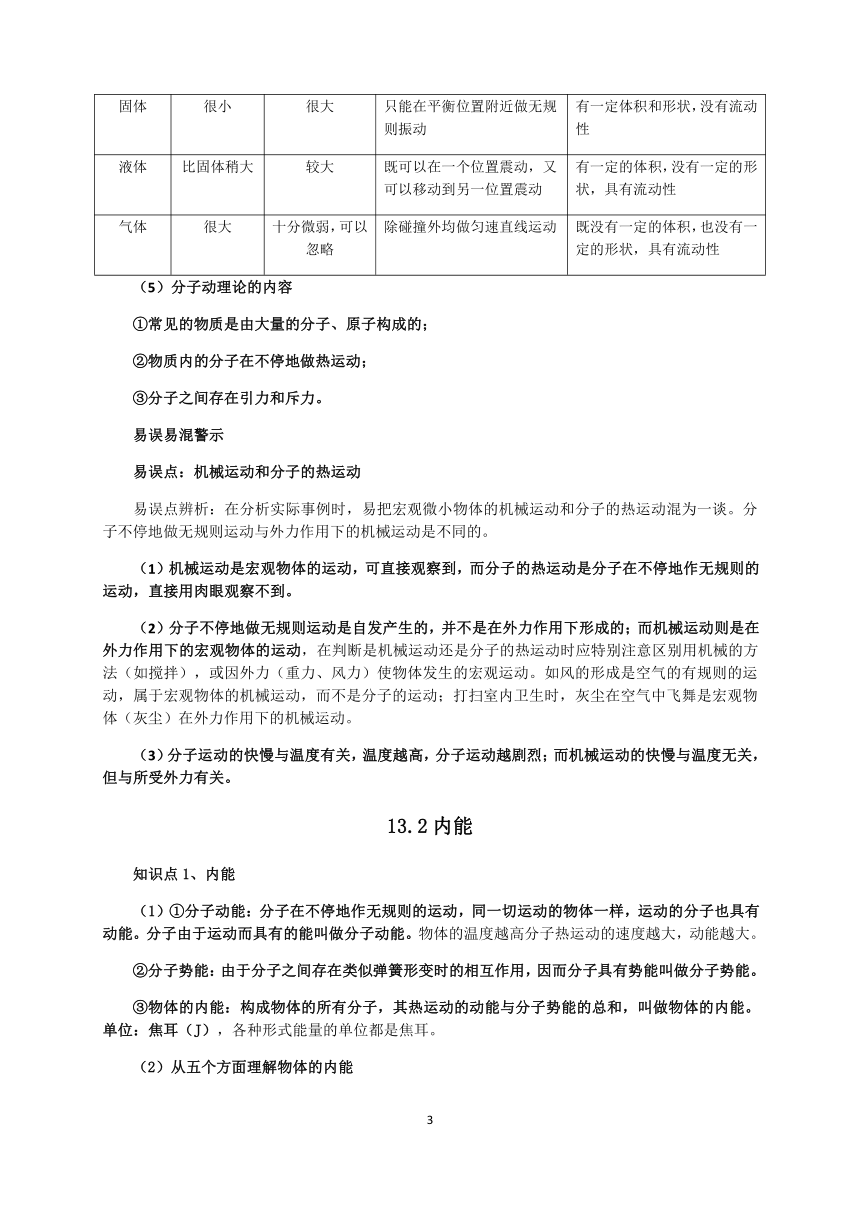 | 固体 | 很小 | 很大 | 只能在平衡位置附近做无规则振动 | 有一定体积和形状，没有流动性 |
|---|---|---|---|---|
| 液体 | 比固体稍大 | 较大 | 既可以在一个位置震动，又可以移动到另一位置震动 | 有一定的体积，没有一定的形状，具有流动性 |
| 气体 | 很大 | 十分微弱，可以忽略 | 除碰撞外均做匀速直线运动 | 既没有一定的体积，也没有一定的形状，具有流动性 |

（5）分子动理论的内容

①常见的物质是由大量的分子、原子构成的；

②物质内的分子在不停地做热运动；

③分子之间存在引力和斥力。

易误易混警示

易误点：机械运动和分子的热运动

易误点辨析：在分析实际事例时，易把宏观微小物体的机械运动和分子的热运动混为一谈。分子不停地做无规则运动与外力作用下的机械运动是不同的。

（1）机械运动是宏观物体的运动，可直接观察到，而分子的热运动是分子在不停地作无规则的运动，直接用肉眼观察不到。

（2）分子不停地做无规则运动是自发产生的，并不是在外力作用下形成的；而机械运动则是在外力作用下的宏观物体的运动，在判断是机械运动还是分子的热运动时应特别注意区别用机械的方法（如搅拌），或因外力（重力、风力）使物体发生的宏观运动。如风的形成是空气的有规则的运动，属于宏观物体的机械运动，而不是分子的运动；打扫室内卫生时，灰尘在空气中飞舞是宏观物体（灰尘）在外力作用下的机械运动。

（3）分子运动的快慢与温度有关，温度越高，分子运动越剧烈；而机械运动的快慢与温度无关，但与所受外力有关。

13.2 内能

知识点 1、内能

（1）①分子动能：分子在不停地作无规则的运动，同一切运动的物体一样，运动的分子也具有动能。分子由于运动而具有的能叫做分子动能。物体的温度越高分子热运动的速度越大，动能越大。

②分子势能：由于分子之间存在类似弹簧形变时的相互作用，因而分子具有势能叫做分子势能。

③物体的内能：构成物体的所有分子，其热运动的动能与分子势能的总和，叫做物体的内能。单位：焦耳（J），各种形式能量的单位都是焦耳。

（2）从五个方面理解物体的内能

3